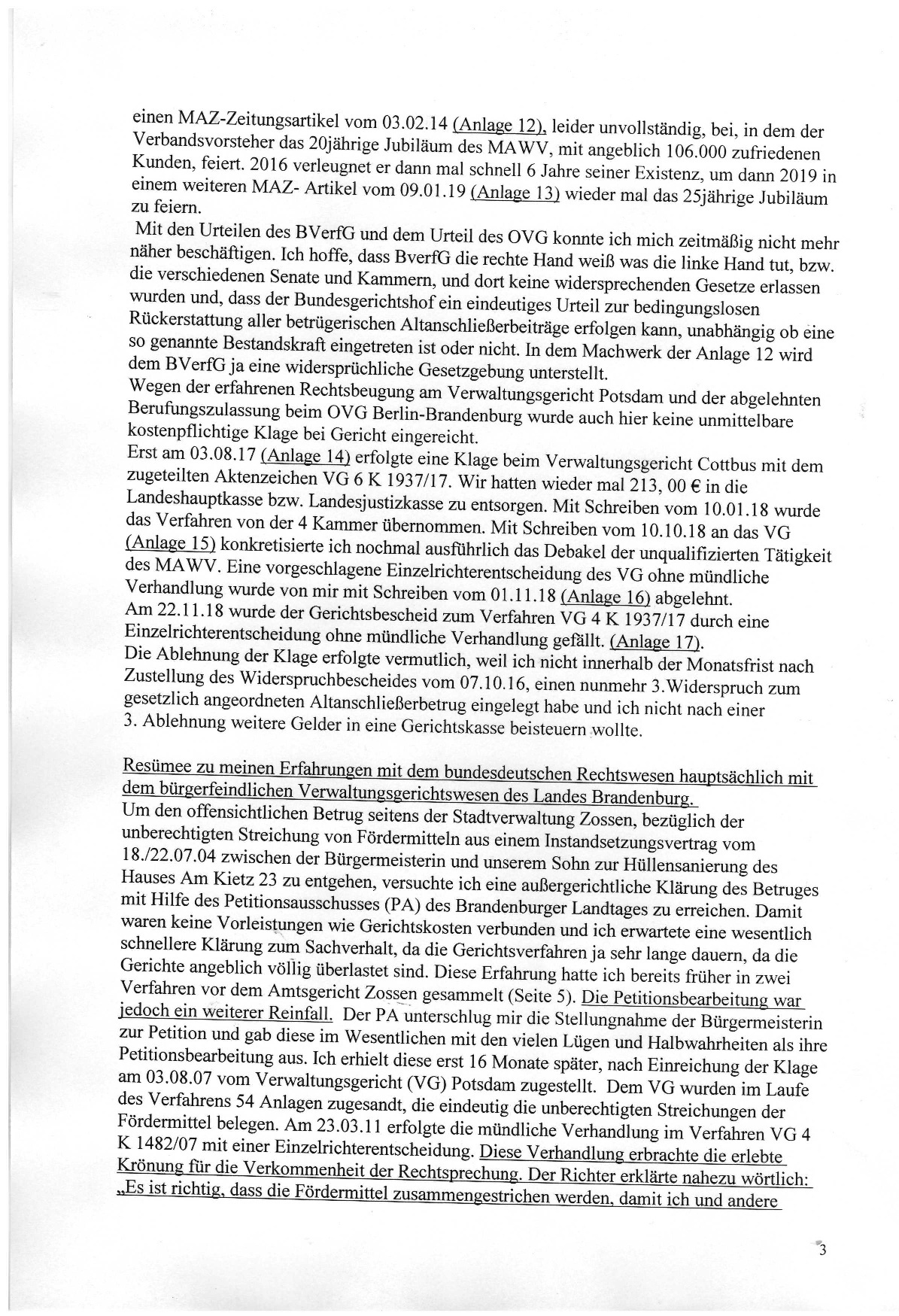 einen MAZ-Zeitungsartikel vom 03.02.14 (Anlage 12), leider unvollständig, bei, in dem der Verbandsvorsteher das 20jährige Jubiläum des MAWV, mit angeblich 106.000 zufriedenen Kunden, feiert. 2016 verleugnet er dann mal schnell 6 Jahre seiner Existenz, um dann 2019 in einem weiteren MAZ- Artikel vom 09.01.19 (Anlage 13) wieder mal das 25jährige Jubiläum zu feiern.

Mit den Urteilen des BVerfG und dem Urteil des OVG konnte ich mich zeitmäßig nicht mehr näher beschäftigen. Ich hoffe, dass BverfG die rechte Hand weiß was die linke Hand tut, bzw. die verschiedenen Senate und Kammern, und dort keine widersprechenden Gesetze erlassen wurden und, dass der Bundesgerichtshof ein eindeutiges Urteil zur bedingungslosen Rückerstattung aller betrügerischen Altanschließerbeiträge erfolgen kann, unabhängig ob eine so genannte Bestandskraft eingetreten ist oder nicht. In dem Machwerk der Anlage 12 wird dem BVerfG ja eine widersprüchliche Gesetzgebung unterstellt.
Wegen der erfahrenen Rechtsbeugung am Verwaltungsgericht Potsdam und der abgelehnten Berufungszulassung beim OVG Berlin-Brandenburg wurde auch hier keine unmittelbare kostenpflichtige Klage bei Gericht eingereicht.
Erst am 03.08.17 (Anlage 14) erfolgte eine Klage beim Verwaltungsgericht Cottbus mit dem zugeteilten Aktenzeichen VG 6 K 1937/17. Wir hatten wieder mal 213, 00 € in die Landeshauptkasse bzw. Landesjustizkasse zu entsorgen. Mit Schreiben vom 10.01.18 wurde das Verfahren von der 4 Kammer übernommen. Mit Schreiben vom 10.10.18 an das VG (Anlage 15) konkretisierte ich nochmal ausführlich das Debakel der unqualifizierten Tätigkeit des MAWV. Eine vorgeschlagene Einzelrichterentscheidung des VG ohne mündliche Verhandlung wurde von mir mit Schreiben vom 01.11.18 (Anlage 16) abgelehnt.
Am 22.11.18 wurde der Gerichtsbescheid zum Verfahren VG 4 K 1937/17 durch eine Einzelrichterentscheidung ohne mündliche Verhandlung gefällt. (Anlage 17).
Die Ablehnung der Klage erfolgte vermutlich, weil ich nicht innerhalb der Monatsfrist nach Zustellung des Widerspruchbescheides vom 07.10.16, einen nunmehr 3.Widerspruch zum gesetzlich angeordneten Altanschließerbetrug eingelegt habe und ich nicht nach einer 3. Ablehnung weitere Gelder in eine Gerichtskasse beisteuern wollte.

Resümee zu meinen Erfahrungen mit dem bundesdeutschen Rechtswesen hauptsächlich mit dem bürgerfeindlichen Verwaltungsgerichtswesen des Landes Brandenburg.
Um den offensichtlichen Betrug seitens der Stadtverwaltung Zossen, bezüglich der unberechtigten Streichung von Fördermitteln aus einem Instandsetzungsvertrag vom 18./22.07.04 zwischen der Bürgermeisterin und unserem Sohn zur Hüllensanierung des Hauses Am Kietz 23 zu entgehen, versuchte ich eine außergerichtliche Klärung des Betruges mit Hilfe des Petitionsausschusses (PA) des Brandenburger Landtages zu erreichen. Damit waren keine Vorleistungen wie Gerichtskosten verbunden und ich erwartete eine wesentlich schnellere Klärung zum Sachverhalt, da die Gerichtsverfahren ja sehr lange dauern, da die Gerichte angeblich völlig überlastet sind. Diese Erfahrung hatte ich bereits früher in zwei Verfahren vor dem Amtsgericht Zossen gesammelt (Seite 5). Die Petitionsbearbeitung war jedoch ein weiterer Reinfall. Der PA unterschlug mir die Stellungnahme der Bürgermeisterin zur Petition und gab diese im Wesentlichen mit den vielen Lügen und Halbwahrheiten als ihre Petitionsbearbeitung aus. Ich erhielt diese erst 16 Monate später, nach Einreichung der Klage am 03.08.07 vom Verwaltungsgericht (VG) Potsdam zugestellt. Dem VG wurden im Laufe des Verfahrens 54 Anlagen zugesandt, die eindeutig die unberechtigten Streichungen der Fördermittel belegen. Am 23.03.11 erfolgte die mündliche Verhandlung im Verfahren VG 4 K 1482/07 mit einer Einzelrichterentscheidung. Diese Verhandlung erbrachte die erlebte Krönung für die Verkommenheit der Rechtsprechung. Der Richter erklärte nahezu wörtlich: „Es ist richtig, dass die Fördermittel zusammengestrichen werden, damit ich und andere

3